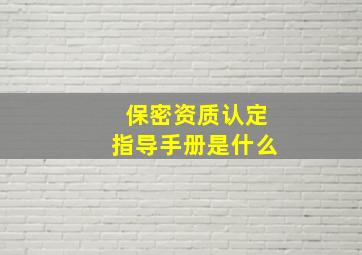 保密资质认定
指导手册是什么